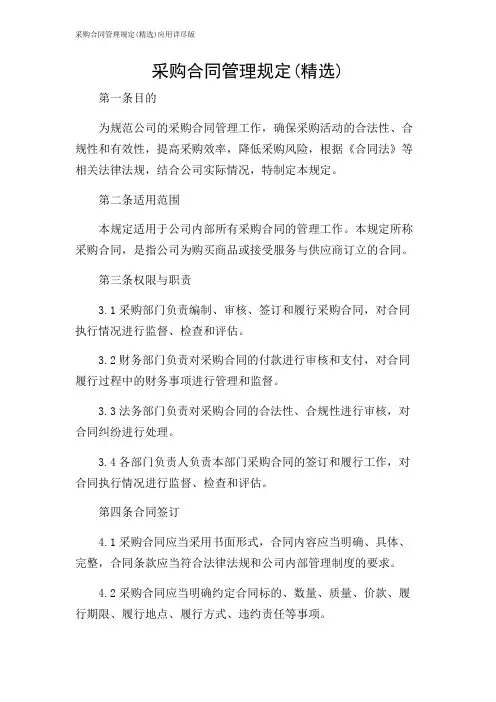 采购合同管理规定(精选)应用详尽版

采购合同管理规定(精选)

第一条目的

为规范公司的采购合同管理工作，确保采购活动的合法性、合规性和有效性，提高采购效率，降低采购风险，根据《合同法》等相关法律法规，结合公司实际情况，特制定本规定。

第二条适用范围

本规定适用于公司内部所有采购合同的管理工作。本规定所称采购合同，是指公司为购买商品或接受服务与供应商订立的合同。

第三条权限与职责

3.1 采购部门负责编制、审核、签订和履行采购合同，对合同执行情况进行监督、检查和评估。

3.2 财务部门负责对采购合同的付款进行审核和支付，对合同履行过程中的财务事项进行管理和监督。

3.3 法务部门负责对采购合同的合法性、合规性进行审核，对合同纠纷进行处理。

3.4 各部门负责人负责本部门采购合同的签订和履行工作，对合同执行情况进行监督、检查和评估。

第四条合同签订

4.1 采购合同应当采用书面形式，合同内容应当明确、具体、完整，合同条款应当符合法律法规和公司内部管理制度的要求。

4.2 采购合同应当明确约定合同标的、数量、质量、价款、履行期限、履行地点、履行方式、违约责任等事项。